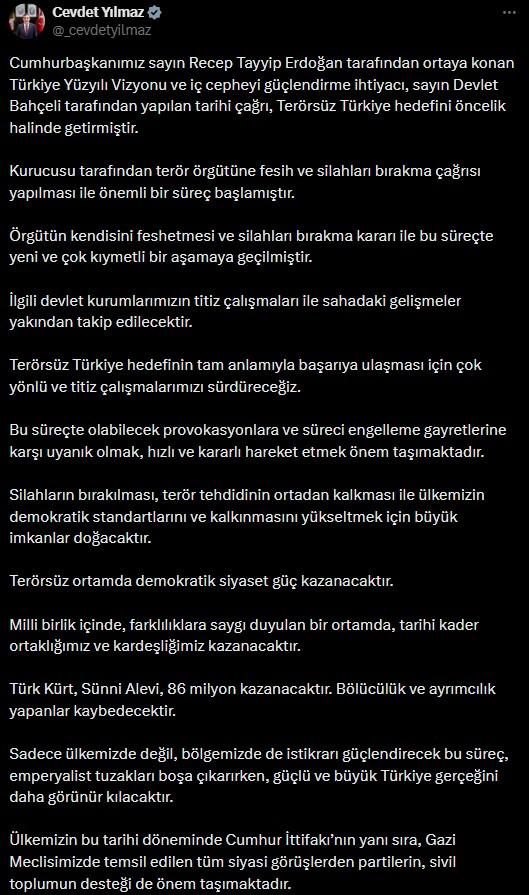 Cevdet Yılmaz
@_cevdetyilmaz

Cumhurbaşkanımız sayın Recep Tayyip Erdoğan tarafından ortaya konan Türkiye Yüzyılı Vizyonu ve iç cepheyi güçlendirme ihtiyacı, sayın Devlet Bahçeli tarafından yapılan tarihi çağrı, Terörsüz Türkiye hedefini öncelik halinde getirmiştir.

Kurucusu tarafından terör örgütüne fesih ve silahları bırakma çağrısı yapılması ile önemli bir süreç başlamıştır.

Örgütün kendisini feshetmesi ve silahları bırakma kararı ile bu süreçte yeni ve çok kıymetli bir aşamaya geçilmiştir.

İlgili devlet kurumlarımızın titiz çalışmaları ile sahadaki gelişmeler yakından takip edilecektir.

Terörsüz Türkiye hedefinin tam anlamıyla başarıya ulaşması için çok yönlü ve titiz çalışmalarımızı sürdüreceğiz.

Bu süreçte olabilecek provokasyonlara ve süreci engelleme gayretlerine karşı uyanık olmak, hızlı ve kararlı hareket etmek önem taşımaktadır.

Silahların bırakılması, terör tehdidinin ortadan kalkması ile ülkemizin demokratik standartlarını ve kalkınmasını yükseltmek için büyük imkanlar doğacaktır.

Terörsüz ortamda demokratik siyaset güç kazanacaktır.

Milli birlik içinde, farklılıklara saygı duyulan bir ortamda, tarihi kader ortaklığımız ve kardeşliğimiz kazanacaktır.

Türk Kürt, Sünni Alevi, 86 milyon kazanacaktır. Bölücülük ve ayrımcılık yapanlar kaybedecektir.

Sadece ülkemizde değil, bölgemizde de istikrarı güçlendirecek bu süreç, emperyalist tuzakları boşa çıkarırken, güçlü ve büyük Türkiye gerçeğini daha görünür kılacaktır.

Ülkemizin bu tarihi döneminde Cumhur İttifakı'nın yanı sıra, Gazi Meclisimizde temsil edilen tüm siyasi görüşlerden partilerin, sivil toplumun desteği de önem taşımaktadır.